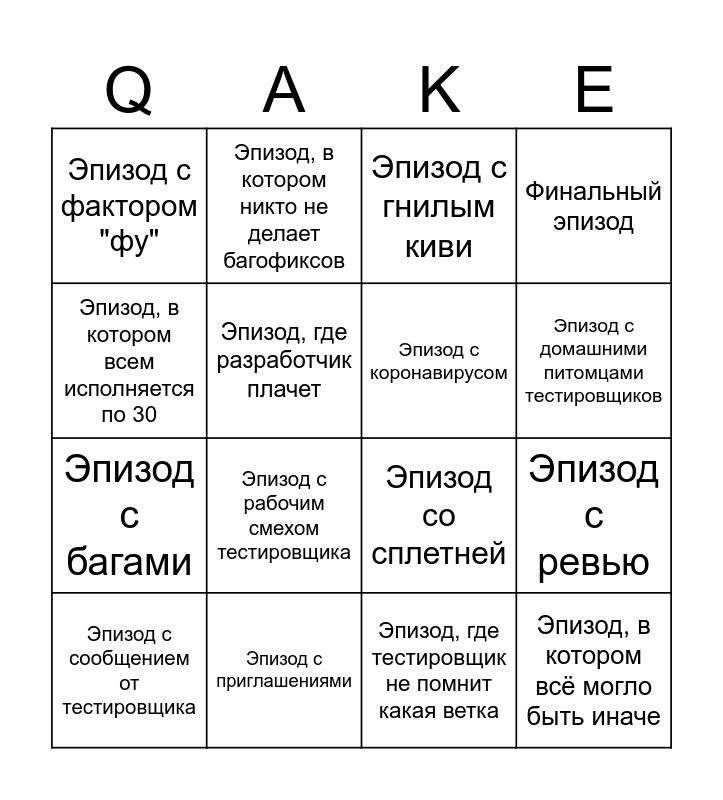 | Q | A | K | E |
|---|---|---|---|
| Эпизод с фактором "фу" | Эпизод, в котором никто не делает багофиксов | Эпизод с гнилым киви | Финальный эпизод |
| Эпизод, в котором всем исполняется по 30 | Эпизод, где разработчик плачет | Эпизод с коронавирусом | Эпизод с домашними питомцами тестировщиков |
| Эпизод с багами | Эпизод с рабочим смехом тестировщика | Эпизод со сплетней | Эпизод с ревью |
| Эпизод с сообщением от тестировщика | Эпизод с приглашениями | Эпизод, где тестировщик не помнит какая ветка | Эпизод, в котором всё могло быть иначе |